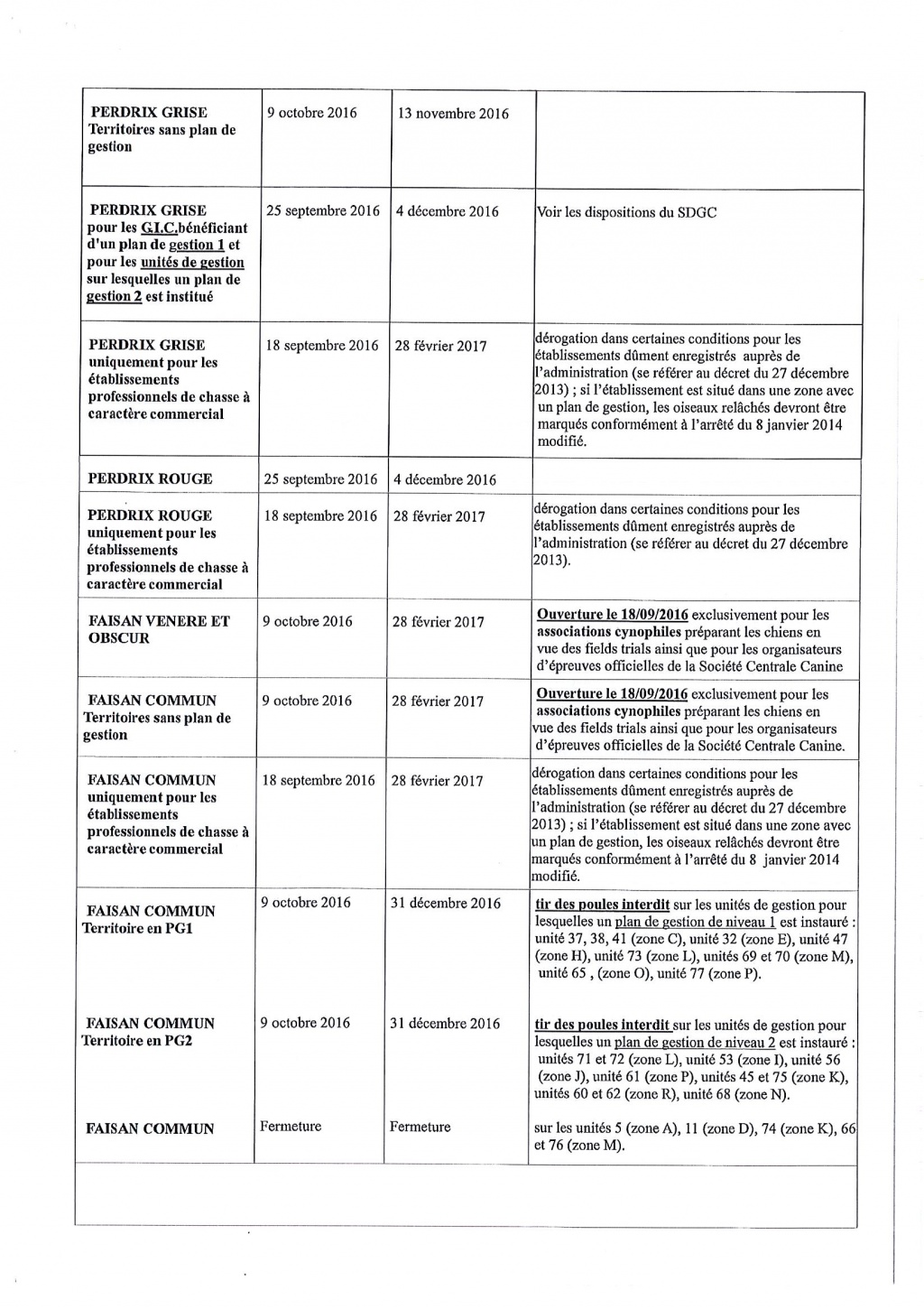 | | | | |
|---|---|---|---|
| PERDRIX GRISE Territoires sans plan de gestion | 9 octobre 2016 | 13 novembre 2016 | |
| PERDRIX GRISE pour les G.I.C.bénéficiant d'un plan de gestion 1 et pour les unités de gestion sur lesquelles un plan de gestion 2 est institué | 25 septembre 2016 | 4 décembre 2016 | Voir les dispositions du SDGC |
| PERDRIX GRISE uniquement pour les établissements professionnels de chasse à caractère commercial | 18 septembre 2016 | 28 février 2017 | dérogation dans certaines conditions pour les établissements dûment enregistrés auprès de l'administration (se référer au décret du 27 décembre 2013) ; si l'établissement est situé dans une zone avec un plan de gestion, les oiseaux relâchés devront être marqués conformément à l'arrêté du 8 janvier 2014 modifié. |
| PERDRIX ROUGE | 25 septembre 2016 | 4 décembre 2016 | |
| PERDRIX ROUGE uniquement pour les établissements professionnels de chasse à caractère commercial | 18 septembre 2016 | 28 février 2017 | dérogation dans certaines conditions pour les établissements dûment enregistrés auprès de l'administration (se référer au décret du 27 décembre 2013). |
| FAISAN VENERE ET OBSCUR | 9 octobre 2016 | 28 février 2017 | Ouverture le 18/09/2016 exclusivement pour les associations cynophiles préparant les chiens en vue des fields trials ainsi que pour les organisateurs d'épreuves officielles de la Société Centrale Canine |
| FAISAN COMMUN Territoires sans plan de gestion | 9 octobre 2016 | 28 février 2017 | Ouverture le 18/09/2016 exclusivement pour les associations cynophiles préparant les chiens en vue des fields trials ainsi que pour les organisateurs d'épreuves officielles de la Société Centrale Canine. |
| FAISAN COMMUN uniquement pour les établissements professionnels de chasse à caractère commercial | 18 septembre 2016 | 28 février 2017 | dérogation dans certaines conditions pour les établissements dûment enregistrés auprès de l'administration (se référer au décret du 27 décembre 2013) ; si l'établissement est situé dans une zone avec un plan de gestion, les oiseaux relâchés devront être marqués conformément à l'arrêté du 8 janvier 2014 modifié. |
| FAISAN COMMUN Territoire en PG1 | 9 octobre 2016 | 31 décembre 2016 | tir des poules interdit sur les unités de gestion pour lesquelles un plan de gestion de niveau 1 est instauré : unité 37, 38, 41 (zone C), unité 32 (zone E), unité 47 (zone H), unité 73 (zone L), unités 69 et 70 (zone M), unité 65 , (zone O), unité 77 (zone P). |
| FAISAN COMMUN Territoire en PG2 | 9 octobre 2016 | 31 décembre 2016 | tir des poules interdit sur les unités de gestion pour lesquelles un plan de gestion de niveau 2 est instauré : unités 71 et 72 (zone L), unité 53 (zone I), unité 56 (zone J), unité 61 (zone P), unités 45 et 75 (zone K), unités 60 et 62 (zone R), unité 68 (zone N). |
| FAISAN COMMUN | Fermeture | Fermeture | sur les unités 5 (zone A), 11 (zone D), 74 (zone K), 66 et 76 (zone M). |